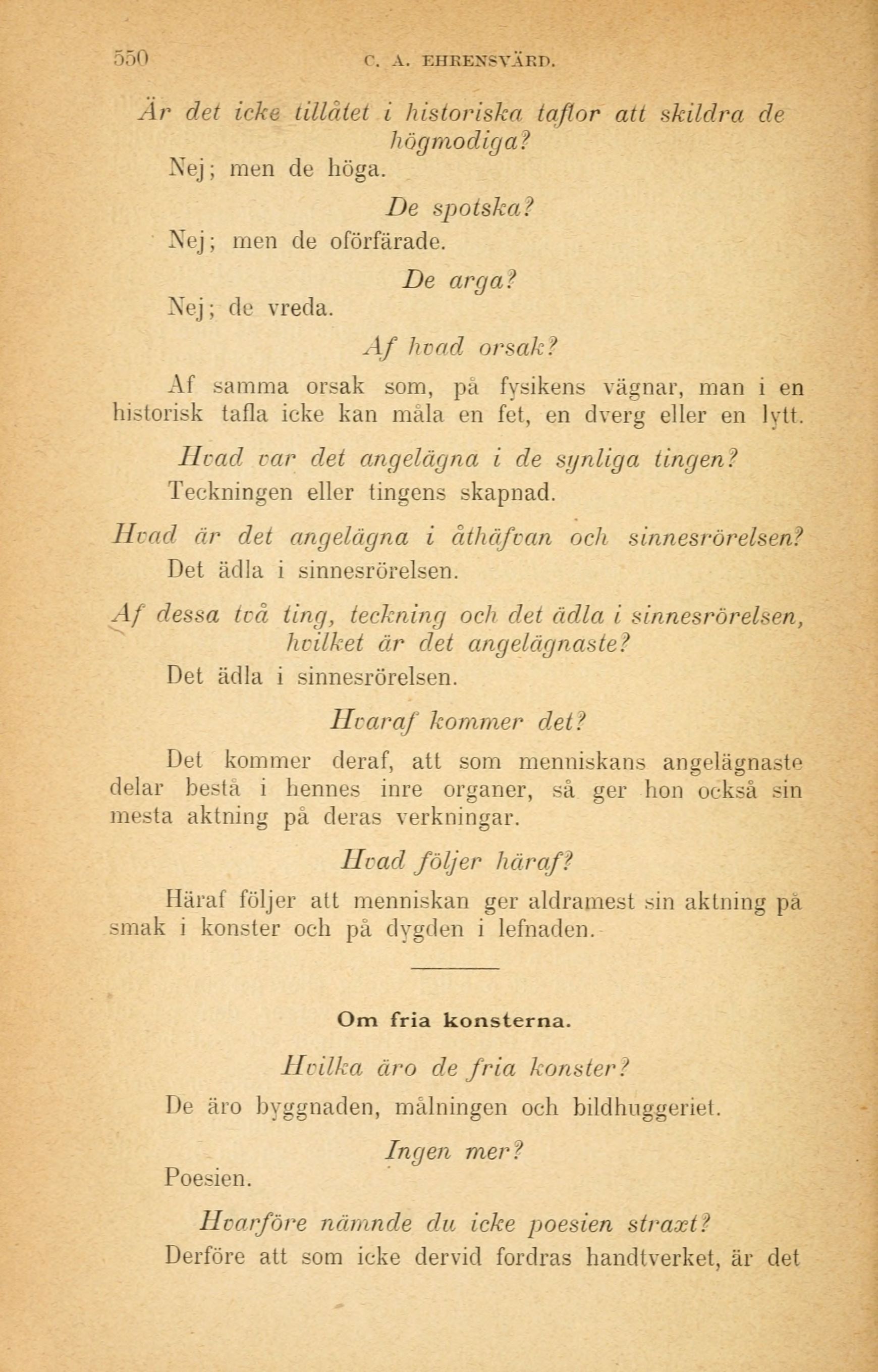 550 C. A. EHRENSVÄRD.

Är det icke tillåtet i historiska taflor att skildra de högmodiga?

Nej; men de höga.

De spotska?

Nej; men de oförfärade.

De arga?

Nej; de vreda.

Af hvad orsak?

Af samma orsak som, på fysikens vägnar, man i en historisk tafla icke kan måla en fet, en dverg eller en lytt.

Hvad var det angelägna i de synliga tingen?

Teckningen eller tingens skapnad.

Hvad är det angelägna i åthäfvan och sinnesrörelsen?

Det ädla i sinnesrörelsen.

Af dessa två ting, teckning och det ädla i sinnesrörelsen, hvilket är det angelägnaste?

Det ädla i sinnesrörelsen.

Hvaraf kommer det?

Det kommer deraf, att som menniskans angelägnaste delar bestå i hennes inre organer, så ger hon också sin mesta aktning på deras verkningar.

Hvad följer häraf?

Häraf följer att menniskan ger aldramest sin aktning på smak i konster och på dygden i lefnaden.

Om fria konsterna.

Hvilka äro de fria konster?

De äro byggnaden, målningen och bildhuggeriet.

Ingen mer?

Poesien.

Hvarföre nämnde du icke poesien straxt?

Derföre att som icke dervid fordras handtverket, är det